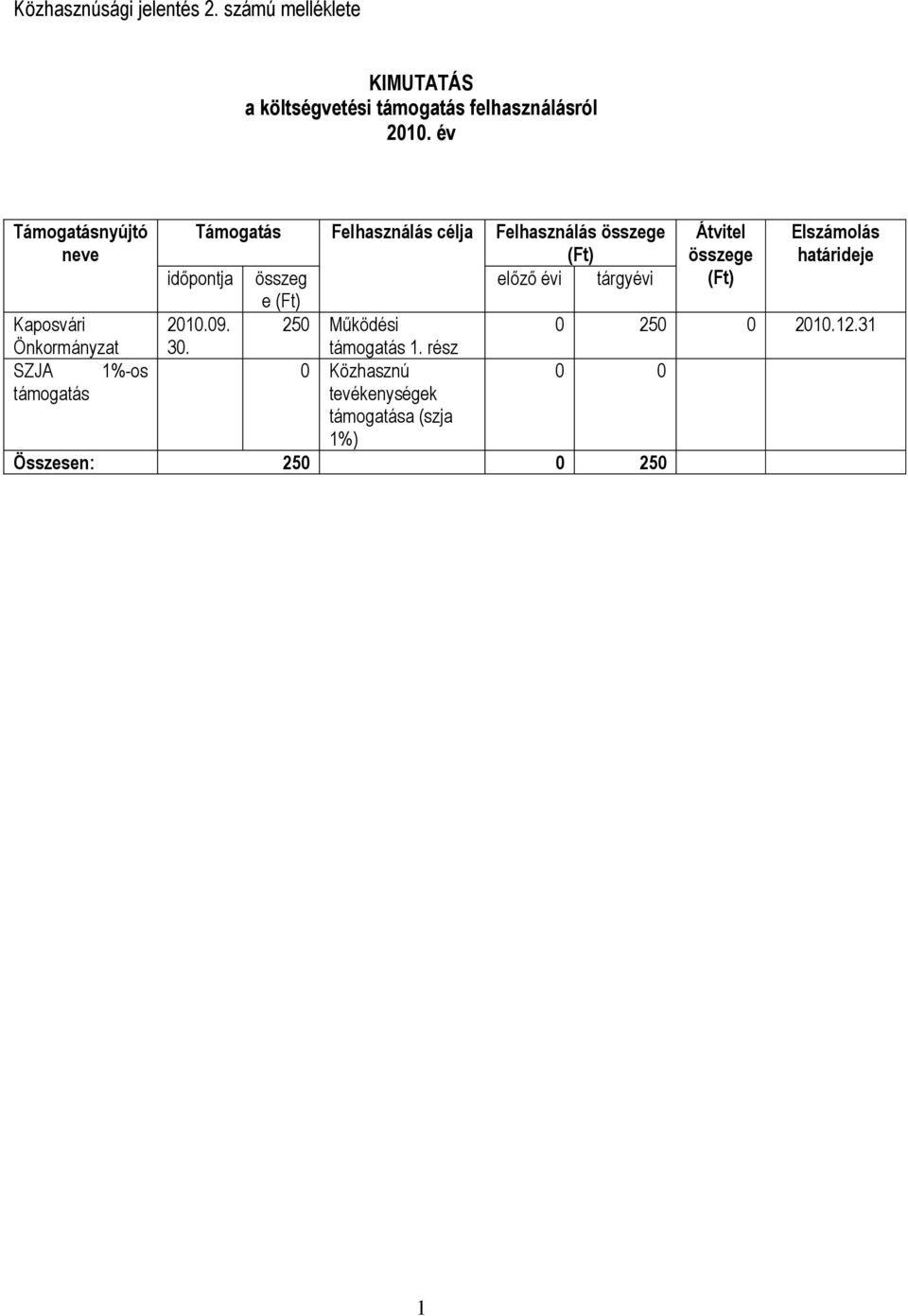 Közhasznúsági jelentés 2. számú melléklete

KIMUTATÁS
a költségvetési támogatás felhasználásról
2010. év

| Támogatásnyújtó neve | Támogatás időpontja | Támogatás összege (Ft) | Felhasználás célja | Felhasználás összege (Ft) előző évi | Felhasználás összege (Ft) tárgyévi | Átvitel összege (Ft) | Elszámolás határideje |
|---|---|---|---|---|---|---|---|
| Kaposvári Önkormányzat | 2010.09. 30. | 250 | Működési támogatás 1. rész | 0 | 250 | 0 | 2010.12.31 |
| SZJA 1%-os támogatás | | 0 | Közhasznú tevékenységek támogatása (szja 1%) | 0 | 0 | | |
| Összesen: | | 250 | | 0 | 250 | | |

1